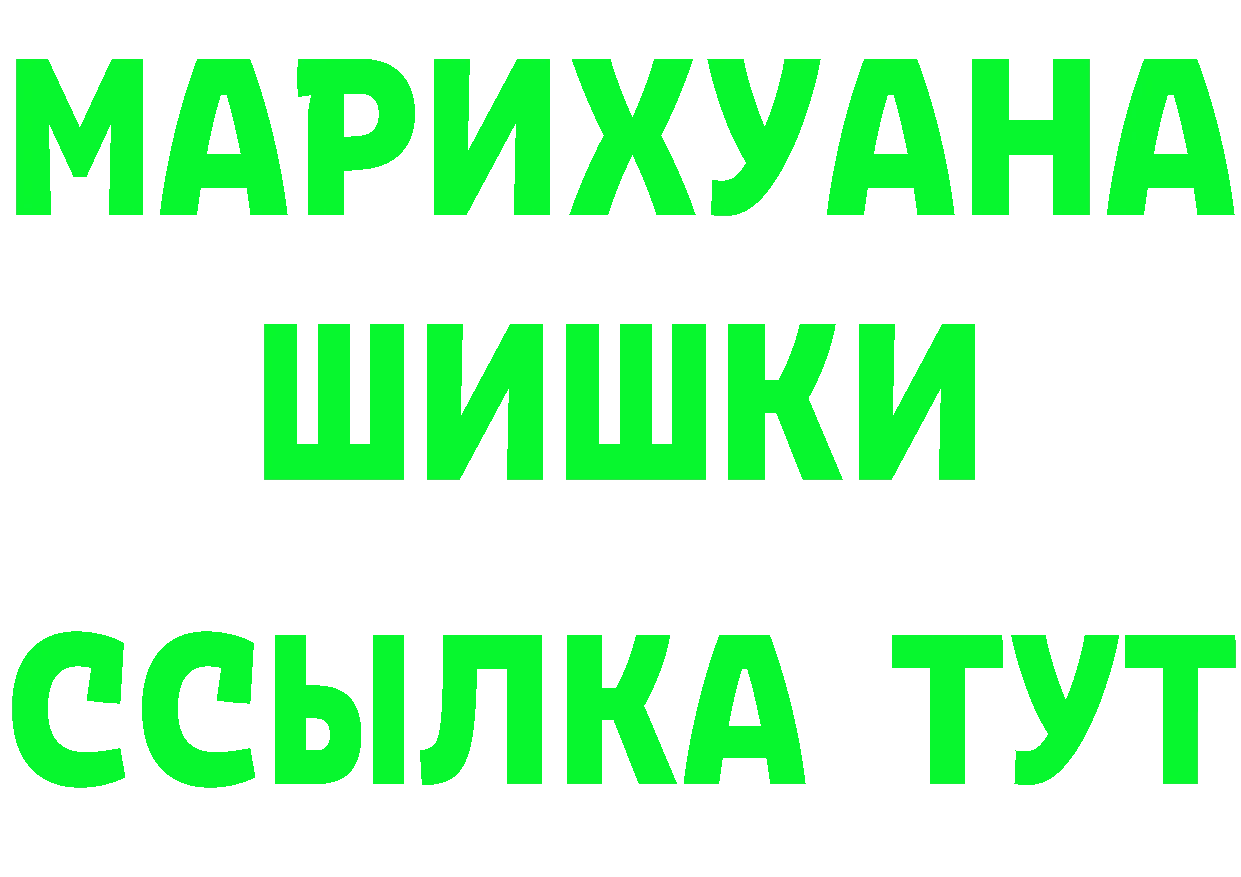 МАРИХУАНА
ШИШКИ
ССЫЛКА ТУТ